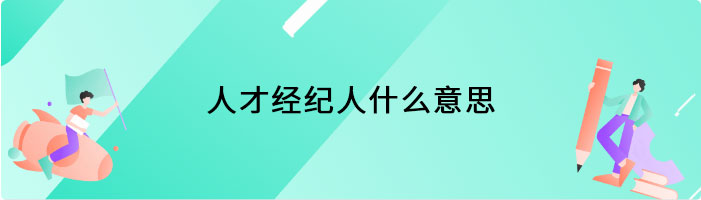 人才经纪人什么意思